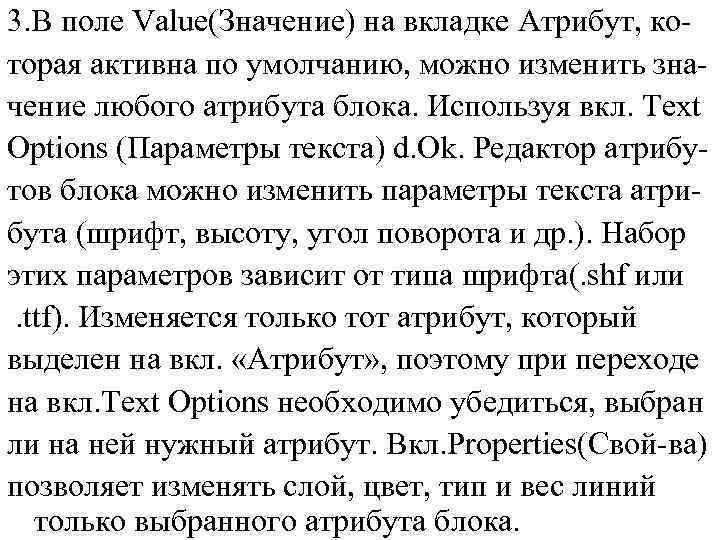 3.В поле Value(Значение) на вкладке Атрибут, которая активна по умолчанию, можно изменить значение любого атрибута блока. Используя вкл. Text Options (Параметры текста) d.Ok. Редактор атрибутов блока можно изменить параметры текста атрибута (шрифт, высоту, угол поворота и др.). Набор этих параметров зависит от типа шрифта(.shf или .ttf). Изменяется только тот атрибут, который выделен на вкл. «Атрибут», поэтому при переходе на вкл.Text Options необходимо убедиться, выбран ли на ней нужный атрибут. Вкл.Properties(Свой-ва) позволяет изменять слой, цвет, тип и вес линий только выбранного атрибута блока.